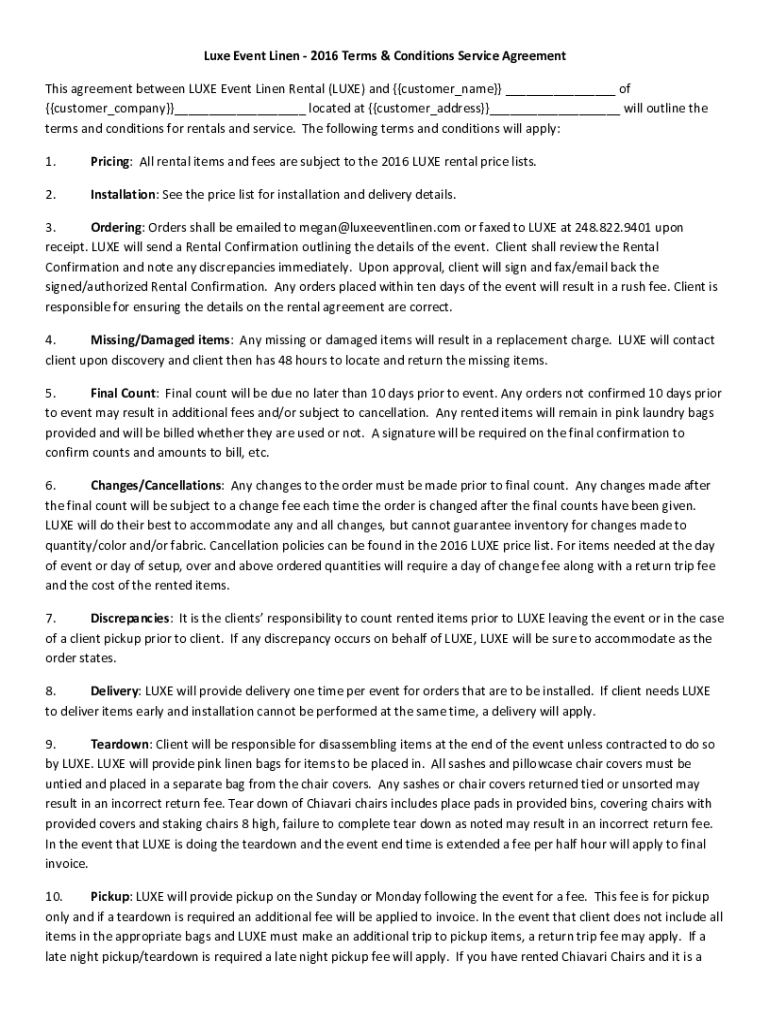 Luxe Event Linen - 2016 Terms & Conditions Service Agreement

This agreement between LUXE Event Linen Rental (LUXE) and {{customer_name}} ________________ of {{customer_company}}___________________ located at {{customer_address}}___________________ will outline the terms and conditions for rentals and service. The following terms and conditions will apply:

1. Pricing: All rental items and fees are subject to the 2016 LUXE rental price lists.

2. Installation: See the price list for installation and delivery details.

3. Ordering: Orders shall be emailed to megan@luxeeventlinen.com or faxed to LUXE at 248.822.9401 upon receipt. LUXE will send a Rental Confirmation outlining the details of the event. Client shall review the Rental Confirmation and note any discrepancies immediately. Upon approval, client will sign and fax/email back the signed/authorized Rental Confirmation. Any orders placed within ten days of the event will result in a rush fee. Client is responsible for ensuring the details on the rental agreement are correct.

4. Missing/Damaged items: Any missing or damaged items will result in a replacement charge. LUXE will contact client upon discovery and client then has 48 hours to locate and return the missing items.

5. Final Count: Final count will be due no later than 10 days prior to event. Any orders not confirmed 10 days prior to event may result in additional fees and/or subject to cancellation. Any rented items will remain in pink laundry bags provided and will be billed whether they are used or not. A signature will be required on the final confirmation to confirm counts and amounts to bill, etc.

6. Changes/Cancellations: Any changes to the order must be made prior to final count. Any changes made after the final count will be subject to a change fee each time the order is changed after the final counts have been given. LUXE will do their best to accommodate any and all changes, but cannot guarantee inventory for changes made to quantity/color and/or fabric. Cancellation policies can be found in the 2016 LUXE price list. For items needed at the day of event or day of setup, over and above ordered quantities will require a day of change fee along with a return trip fee and the cost of the rented items.

7. Discrepancies: It is the clients' responsibility to count rented items prior to LUXE leaving the event or in the case of a client pickup prior to client. If any discrepancy occurs on behalf of LUXE, LUXE will be sure to accommodate as the order states.

8. Delivery: LUXE will provide delivery one time per event for orders that are to be installed. If client needs LUXE to deliver items early and installation cannot be performed at the same time, a delivery will apply.

9. Teardown: Client will be responsible for disassembling items at the end of the event unless contracted to do so by LUXE. LUXE will provide pink linen bags for items to be placed in. All sashes and pillowcase chair covers must be untied and placed in a separate bag from the chair covers. Any sashes or chair covers returned tied or unsorted may result in an incorrect return fee. Tear down of Chiavari chairs includes place pads in provided bins, covering chairs with provided covers and staking chairs 8 high, failure to complete tear down as noted may result in an incorrect return fee. In the event that LUXE is doing the teardown and the event end time is extended a fee per half hour will apply to final invoice.

10. Pickup: LUXE will provide pickup on the Sunday or Monday following the event for a fee. This fee is for pickup only and if a teardown is required an additional fee will be applied to invoice. In the event that client does not include all items in the appropriate bags and LUXE must make an additional trip to pickup items, a return trip fee may apply. If a late night pickup/teardown is required a late night pickup fee will apply. If you have rented Chiavari Chairs and it is a